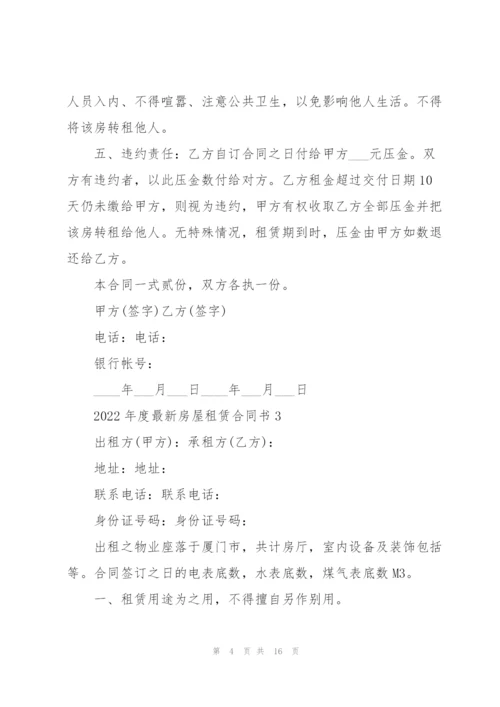 人员入内、不得喧嚣、注意公共卫生，以免影响他人生活。不得将该房转租他人。

五、违约责任：乙方自订合同之日付给甲方___元压金。双方有违约者，以此压金数付给对方。乙方租金超过交付日期10天仍未缴给甲方，则视为违约，甲方有权收取乙方全部压金并把该房转租给他人。无特殊情况，租赁期到时，压金由甲方如数退还给乙方。

本合同一式贰份，双方各执一份。

甲方(签字)乙方(签字)

电话：电话：

银行帐号：

____年___月___日____年___月___日

2022年度最新房屋租赁合同书3

出租方(甲方)：承租方(乙方)：

地址：地址：

联系电话：联系电话：

身份证号码：身份证号码：

出租之物业座落于厦门市，共计房厅，室内设备及装饰包括等。合同签订之日的电表底数，水表底数，煤气表底数M3。

一、租赁用途为之用，不得擅自另作别用。

第 4 页 共 16 页